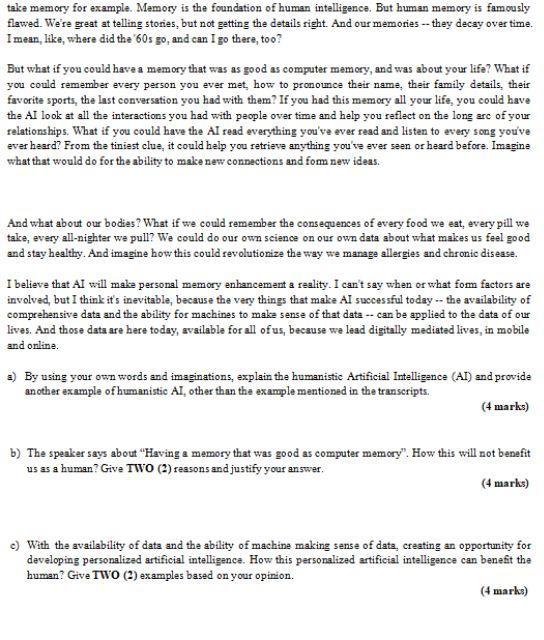 take memory for example. Memory is the foundation of human intelligence. But human memory is famously flawed. We're great at telling stories, but not getting the details right. And our memories -- they decay over time. I mean, like, where did the '60s go, and can I go there, too?

But what if you could have a memory that was as good as computer memory, and was about your life? What if you could remember every person you ever met, how to pronounce their name, their family details, their favorite sports, the last conversation you had with them? If you had this memory all your life, you could have the AI look at all the interactions you had with people over time and help you reflect on the long arc of your relationships. What if you could have the AI read everything you've ever read and listen to every song you've ever heard? From the tiniest clue, it could help you retrieve anything you've ever seen or heard before. Imagine what that would do for the ability to make new connections and form new ideas.

And what about our bodies? What if we could remember the consequences of every food we eat, every pill we take, every all-nighter we pull? We could do our own science on our own data about what makes us feel good and stay healthy. And imagine how this could revolutionize the way we manage allergies and chronic disease.

I believe that AI will make personal memory enhancement a reality. I can't say when or what form factors are involved, but I think it's inevitable, because the very things that make AI successful today -- the availability of comprehensive data and the ability for machines to make sense of that data -- can be applied to the data of our lives. And those data are here today, available for all of us, because we lead digitally mediated lives, in mobile and online.

a) By using your own words and imaginations, explain the humanistic Artificial Intelligence (AI) and provide another example of humanistic AI, other than the example mentioned in the transcripts.

(4 marks)

b) The speaker says about "Having a memory that was good as computer memory". How this will not benefit us as a human? Give TWO (2) reasons and justify your answer.

(4 marks)

c) With the availability of data and the ability of machine making sense of data, creating an opportunity for developing personalized artificial intelligence. How this personalized artificial intelligence can benefit the human? Give TWO (2) examples based on your opinion.

(4 marks)